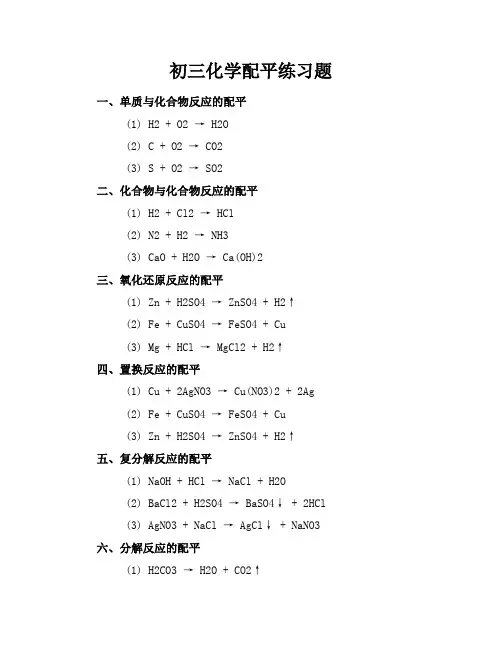 初三化学配平练习题

一、单质与化合物反应的配平

(1) H2 + O2 → H2O

(2) C + O2 → CO2

(3) S + O2 → SO2

二、化合物与化合物反应的配平

(1) H2 + Cl2 → HCl

(2) N2 + H2 → NH3

(3) CaO + H2O → Ca(OH)2

三、氧化还原反应的配平

(1) Zn + H2SO4 → ZnSO4 + H2↑

(2) Fe + CuSO4 → FeSO4 + Cu

(3) Mg + HCl → MgCl2 + H2↑

四、置换反应的配平

(1) Cu + 2AgNO3 → Cu(NO3)2 + 2Ag

(2) Fe + CuSO4 → FeSO4 + Cu

(3) Zn + H2SO4 → ZnSO4 + H2↑

五、复分解反应的配平

(1) NaOH + HCl → NaCl + H2O

(2) BaCl2 + H2SO4 → BaSO4↓ + 2HCl

(3) AgNO3 + NaCl → AgCl↓ + NaNO3

六、分解反应的配平

(1) H2CO3 → H2O + CO2↑